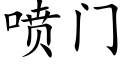 喷门